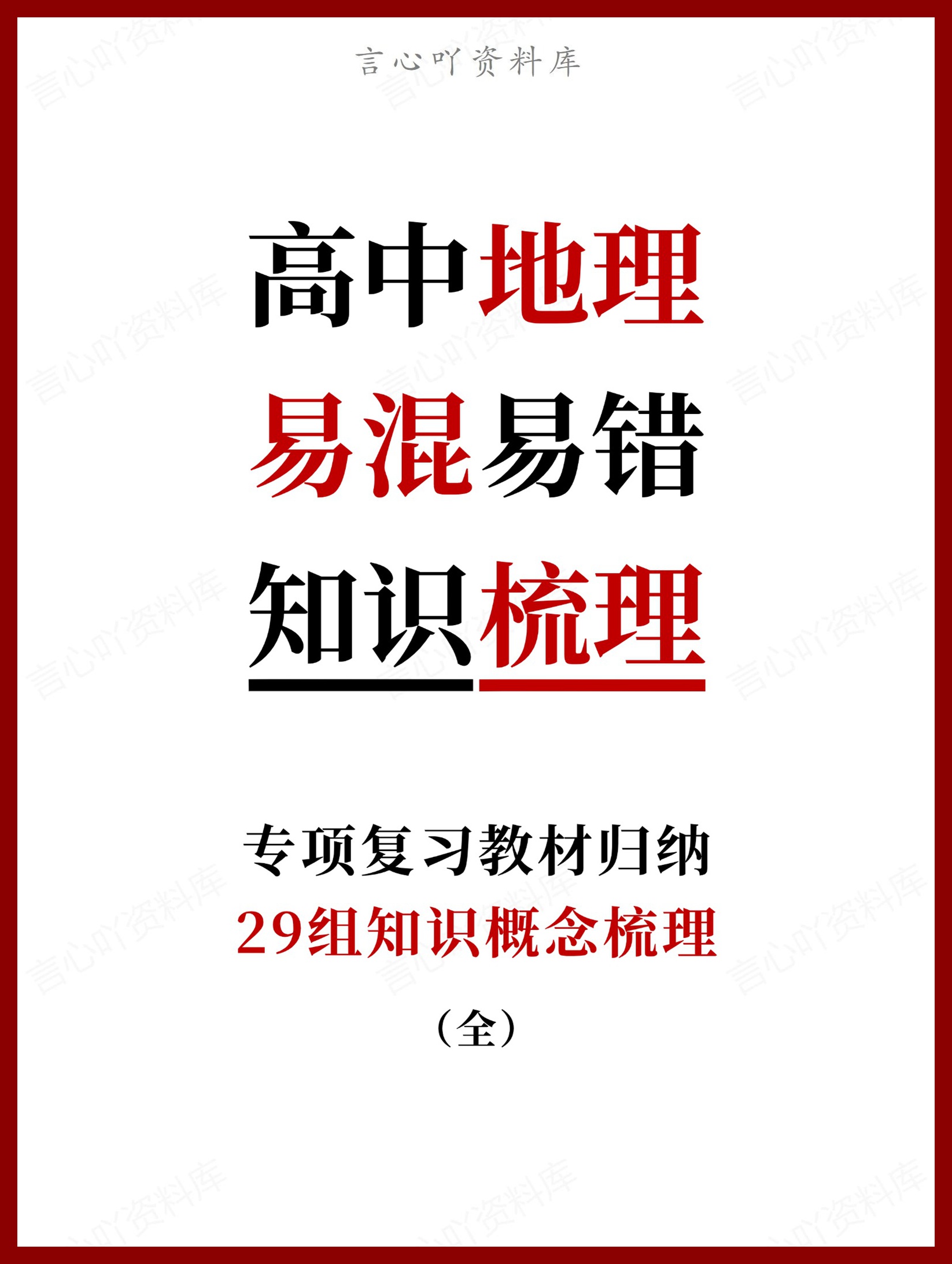 言心吖资料库

高中地理
易混易错
知识梳理

专项复习教材归纳
29组知识概念梳理
（全）